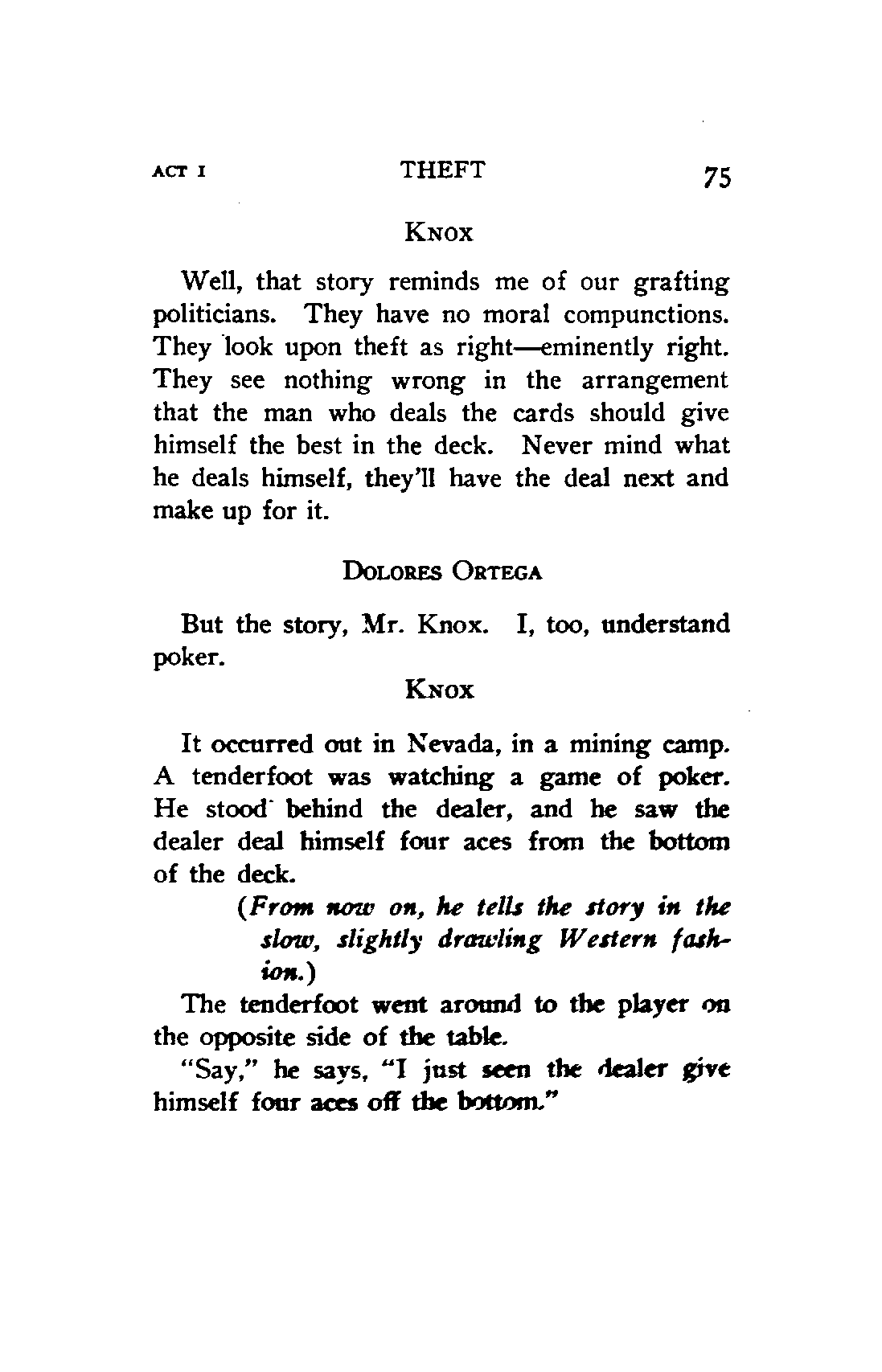 ACT I THEFT 75

KNOX

Well, that story reminds me of our grafting politicians. They have no moral compunctions. They look upon theft as right—eminently right. They see nothing wrong in the arrangement that the man who deals the cards should give himself the best in the deck. Never mind what he deals himself, they'll have the deal next and make up for it.

DOLORES ORTEGA

But the story, Mr. Knox. I, too, understand poker.

KNOX

It occurred out in Nevada, in a mining camp. A tenderfoot was watching a game of poker. He stood behind the dealer, and he saw the dealer deal himself four aces from the bottom of the deck.

(From now on, he tells the story in the slow, slightly drawling Western fashion.)

The tenderfoot went around to the player on the opposite side of the table.

"Say," he says, "I just seen the dealer give himself four aces off the bottom."